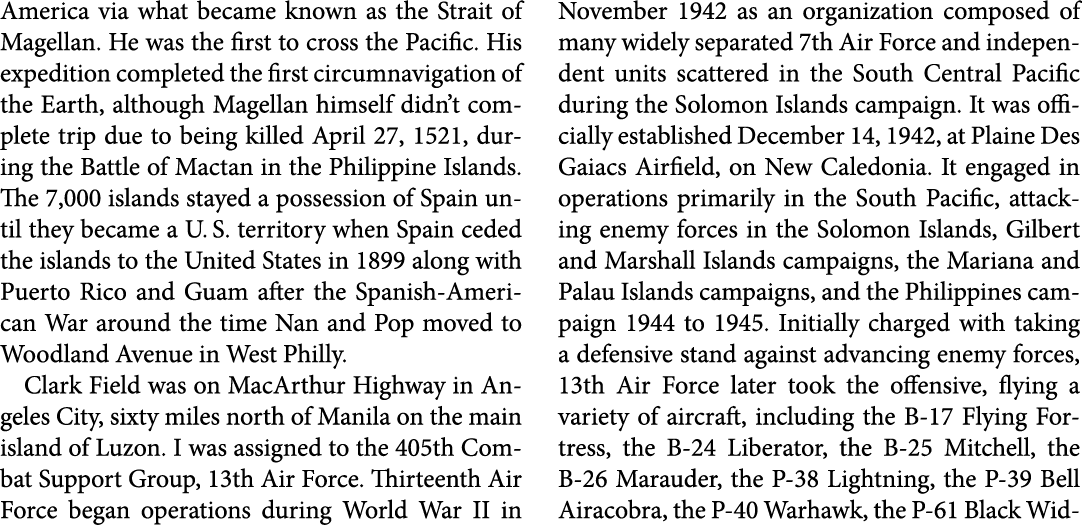 America via what became known as the Strait of Magellan. He was the first to cross the Pacific. His expedition completed the first circumnavigation of the Earth, although Magellan himself didn't complete trip due to being killed April 27, 1521, during the Battle of Mactan in the Philippine Islands. The 7,000 islands stayed a possession of Spain until they became a U. S. territory when Spain ceded the islands to the United States in 1899 along with Puerto Rico and Guam after the Spanish-American War around the time Nan and Pop moved to Woodland Avenue in West Philly.

Clark Field was on MacArthur Highway in Angeles City, sixty miles north of Manila on the main island of Luzon. I was assigned to the 405th Combat Support Group, 13th Air Force. Thirteenth Air Force began operations during World War II in November 1942 as an organization composed of many widely separated 7th Air Force and independent units scattered in the South Central Pacific during the Solomon Islands campaign. It was officially established December 14, 1942, at Plaine Des Gaiacs Airfield, on New Caledonia. It engaged in operations primarily in the South Pacific, attacking enemy forces in the Solomon Islands, Gilbert and Marshall Islands campaigns, the Mariana and Palau Islands campaigns, and the Philippines campaign 1944 to 1945. Initially charged with taking a defensive stand against advancing enemy forces, 13th Air Force later took the offensive, flying a variety of aircraft, including the B-17 Flying Fortress, the B-24 Liberator, the B-25 Mitchell, the B-26 Marauder, the P-38 Lightning, the P-39 Bell Airacobra, the P-40 Warhawk, the P-61 Black Wid-